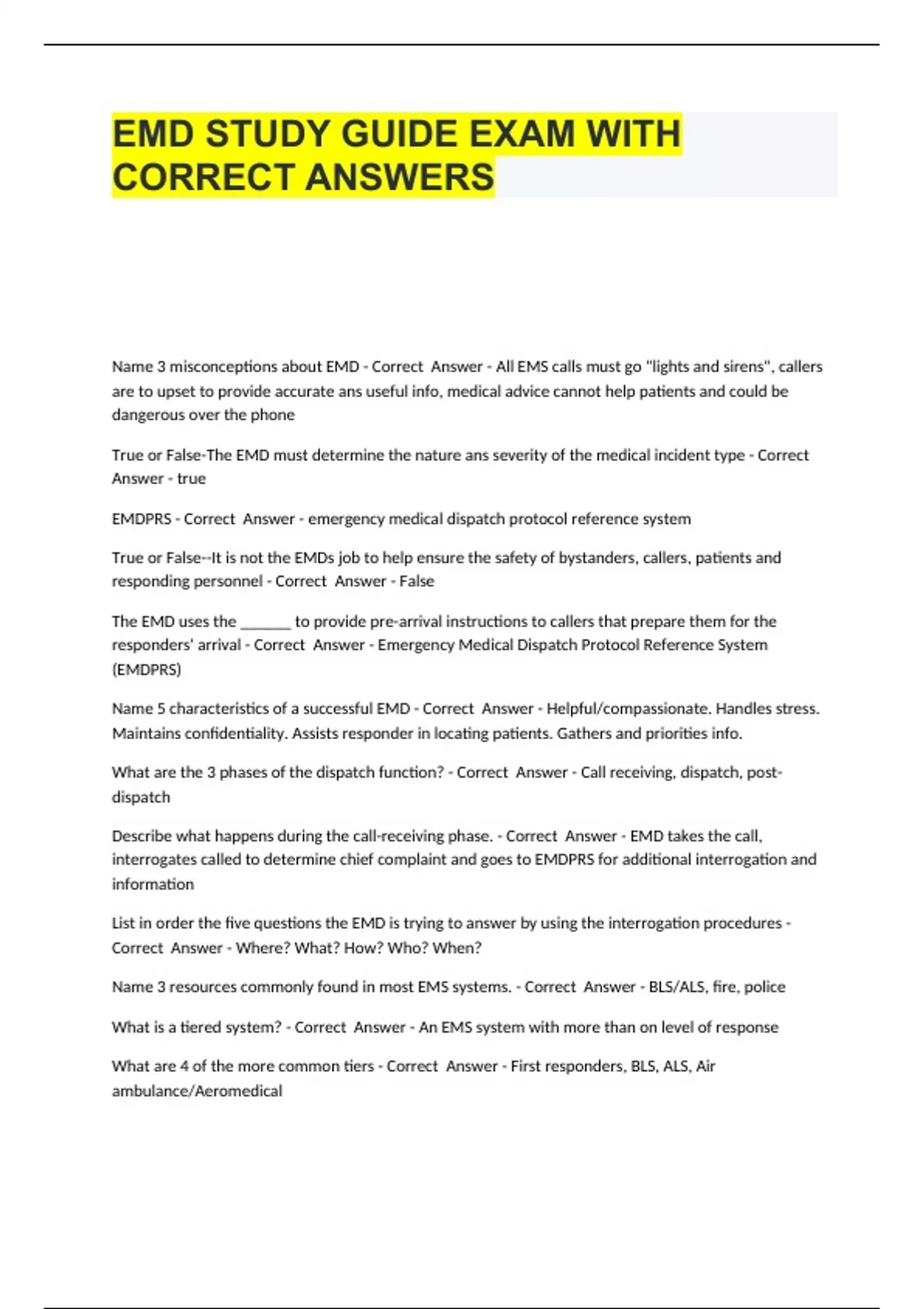 EMD STUDY GUIDE EXAM WITH CORRECT ANSWERS

Name 3 misconceptions about EMD - Correct Answer - All EMS calls must go "lights and sirens", callers are to upset to provide accurate ans useful info, medical advice cannot help patients and could be dangerous over the phone

True or False-The EMD must determine the nature ans severity of the medical incident type - Correct Answer - true

EMDPRS - Correct Answer - emergency medical dispatch protocol reference system

True or False--It is not the EMDs job to help ensure the safety of bystanders, callers, patients and responding personnel - Correct Answer - False

The EMD uses the _______ to provide pre-arrival instructions to callers that prepare them for the responders' arrival - Correct Answer - Emergency Medical Dispatch Protocol Reference System (EMDPRS)

Name 5 characteristics of a successful EMD - Correct Answer - Helpful/compassionate. Handles stress. Maintains confidentiality. Assists responder in locating patients. Gathers and priorities info.

What are the 3 phases of the dispatch function? - Correct Answer - Call receiving, dispatch, post-dispatch

Describe what happens during the call-receiving phase. - Correct Answer - EMD takes the call, interrogates called to determine chief complaint and goes to EMDPRS for additional interrogation and information

List in order the five questions the EMD is trying to answer by using the interrogation procedures - Correct Answer - Where? What? How? Who? When?

Name 3 resources commonly found in most EMS systems. - Correct Answer - BLS/ALS, fire, police

What is a tiered system? - Correct Answer - An EMS system with more than on level of response

What are 4 of the more common tiers - Correct Answer - First responders, BLS, ALS, Air ambulance/Aeromedical